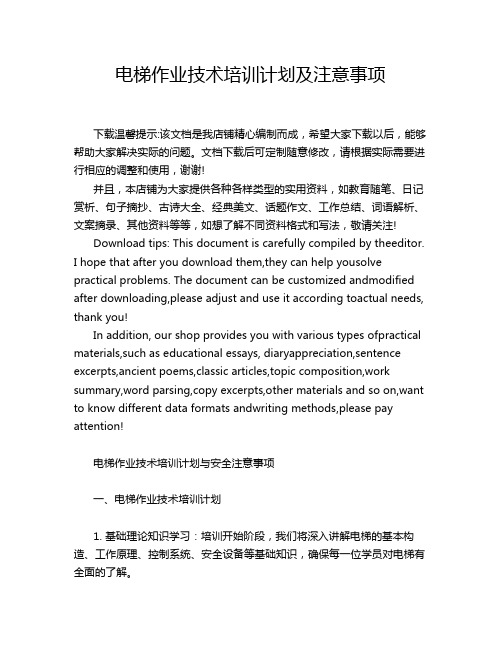 电梯作业技术培训计划及注意事项

下载温馨提示:该文档是我店铺精心编制而成，希望大家下载以后，能够帮助大家解决实际的问题。文档下载后可定制随意修改，请根据实际需要进行相应的调整和使用，谢谢!

并且，本店铺为大家提供各种各样类型的实用资料，如教育随笔、日记赏析、句子摘抄、古诗大全、经典美文、话题作文、工作总结、词语解析、文案摘录、其他资料等等，如想了解不同资料格式和写法，敬请关注!

Download tips: This document is carefully compiled by theeditor. I hope that after you download them,they can help yousolve practical problems. The document can be customized andmodified after downloading,please adjust and use it according toactual needs, thank you!

In addition, our shop provides you with various types ofpractical materials,such as educational essays, diaryappreciation,sentence excerpts,ancient poems,classic articles,topic composition,work summary,word parsing,copy excerpts,other materials and so on,want to know different data formats andwriting methods,please pay attention!

电梯作业技术培训计划与安全注意事项

一、电梯作业技术培训计划

1. 基础理论知识学习：培训开始阶段，我们将深入讲解电梯的基本构造、工作原理、控制系统、安全设备等基础知识，确保每一位学员对电梯有全面的了解。